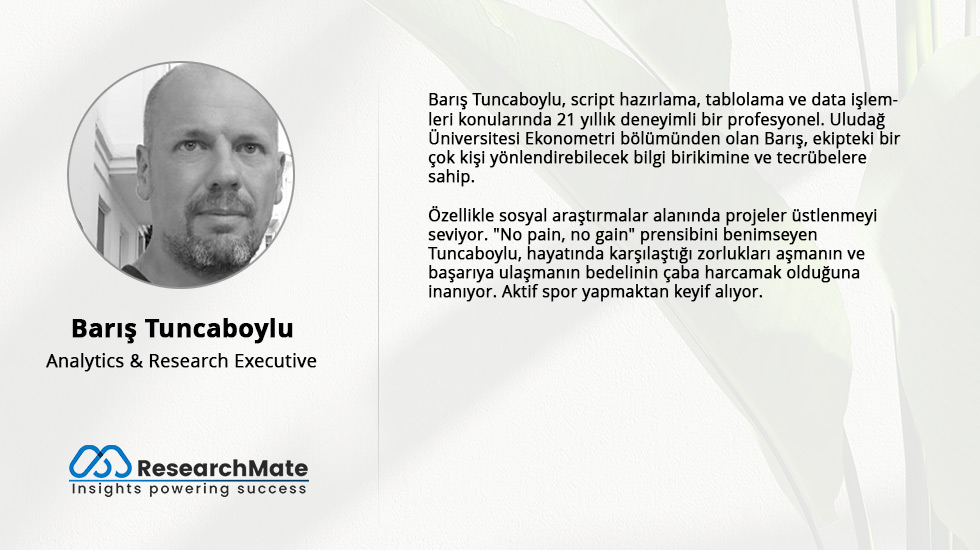 Barış Tuncaboylu

Analytics & Research Executive

ResearchMate
Insights powering success

Barış Tuncaboylu, script hazırlama, tablolama ve data işlemleri konularında 21 yıllık deneyimli bir profesyonel. Uludağ Üniversitesi Ekonometri bölümünden olan Barış, ekipteki bir çok kişi yönlendirebilecek bilgi birikimine ve tecrübelere sahip.

Özellikle sosyal araştırmalar alanında projeler üstlenmeyi seviyor. "No pain, no gain" prensibini benimseyen Tuncaboylu, hayatında karşılaştığı zorlukları aşmanın ve başarıya ulaşmanın bedelinin çaba harcamak olduğuna inanıyor. Aktif spor yapmaktan keyif alıyor.